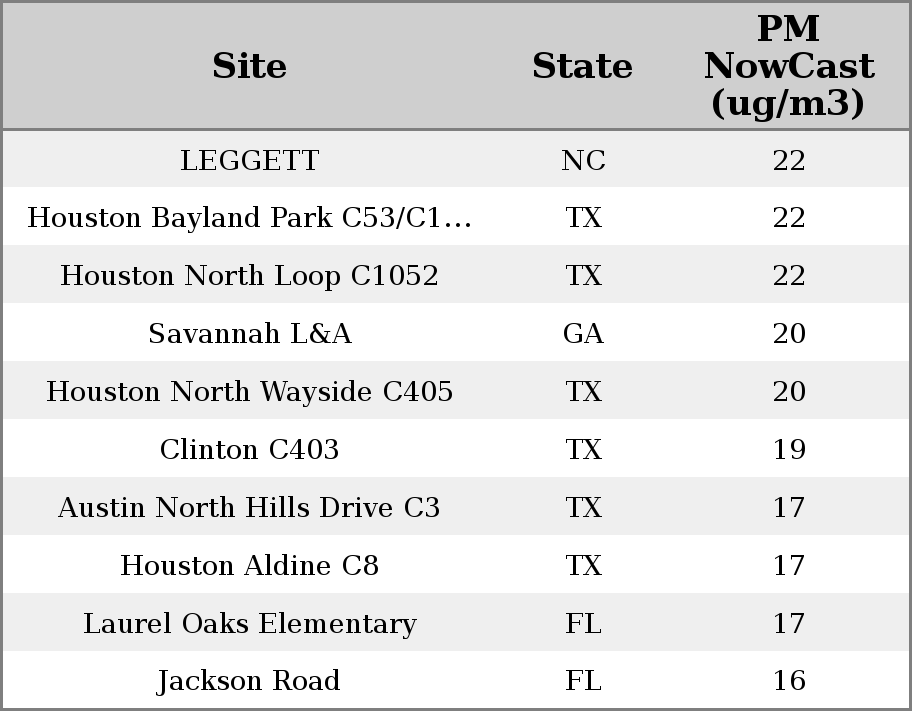 | Site | State | PM NowCast (ug/m3) |
|---|---|---|
| LEGGETT | NC | 22 |
| Houston Bayland Park C53/C1... | TX | 22 |
| Houston North Loop C1052 | TX | 22 |
| Savannah L&A | GA | 20 |
| Houston North Wayside C405 | TX | 20 |
| Clinton C403 | TX | 19 |
| Austin North Hills Drive C3 | TX | 17 |
| Houston Aldine C8 | TX | 17 |
| Laurel Oaks Elementary | FL | 17 |
| Jackson Road | FL | 16 |